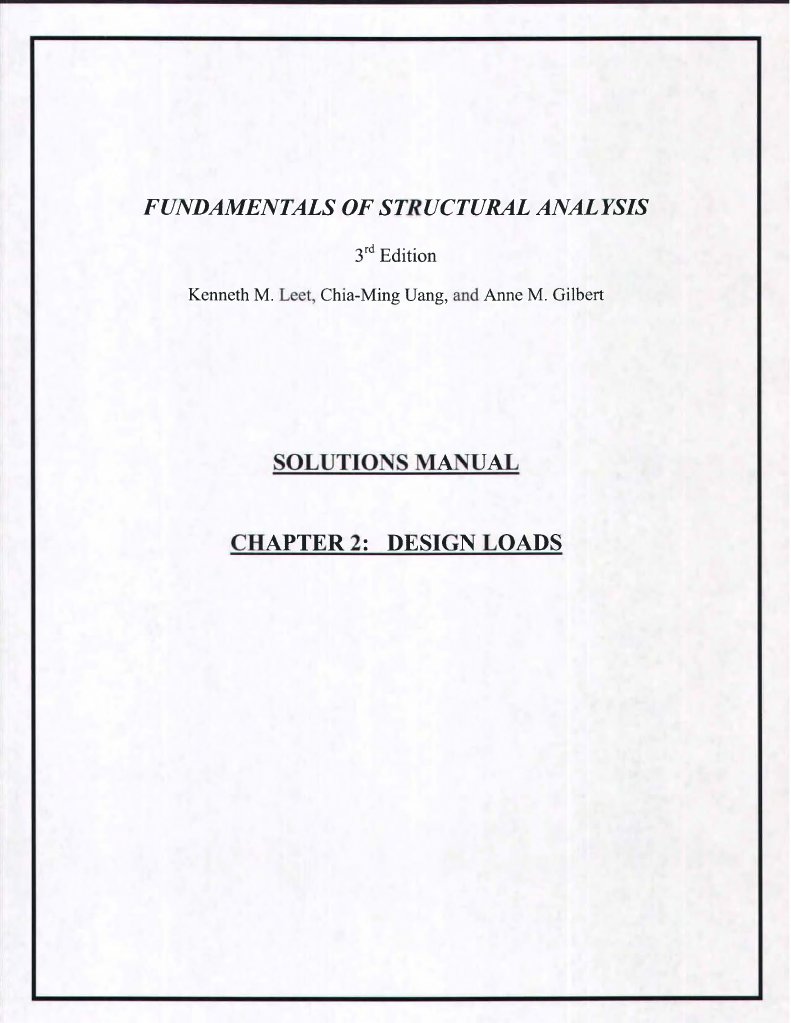 FUNDAMENTALS OF STRUCTURAL ANALYSIS

3rd Edition

Kenneth M. Leet, Chia-Ming Uang, and Anne M. Gilbert

SOLUTIONS MANUAL

CHAPTER 2: DESIGN LOADS